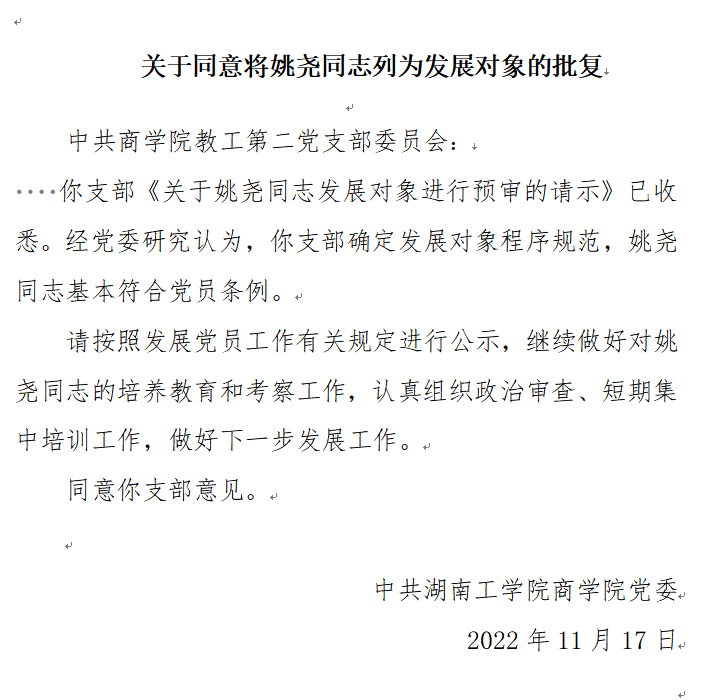 关于同意将姚尧同志列为发展对象的批复

中共商学院教工第二党支部委员会：

你支部《关于姚尧同志发展对象进行预审的请示》已收悉。经党委研究认为，你支部确定发展对象程序规范，姚尧同志基本符合党员条例。

请按照发展党员工作有关规定进行公示，继续做好对姚尧同志的培养教育和考察工作，认真组织政治审查、短期集中培训工作，做好下一步发展工作。

同意你支部意见。

中共湖南工学院商学院党委

2022 年 11 月 17 日